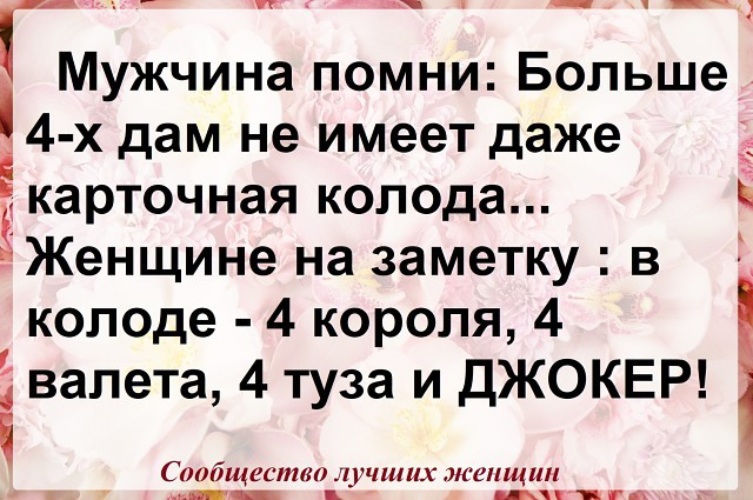 Мужчина помни: Больше 4-х дам не имеет даже карточная колода... Женщине на заметку : в колоде - 4 короля, 4 валета, 4 туза и ДЖОКЕР!

Сообщество лучших женщин